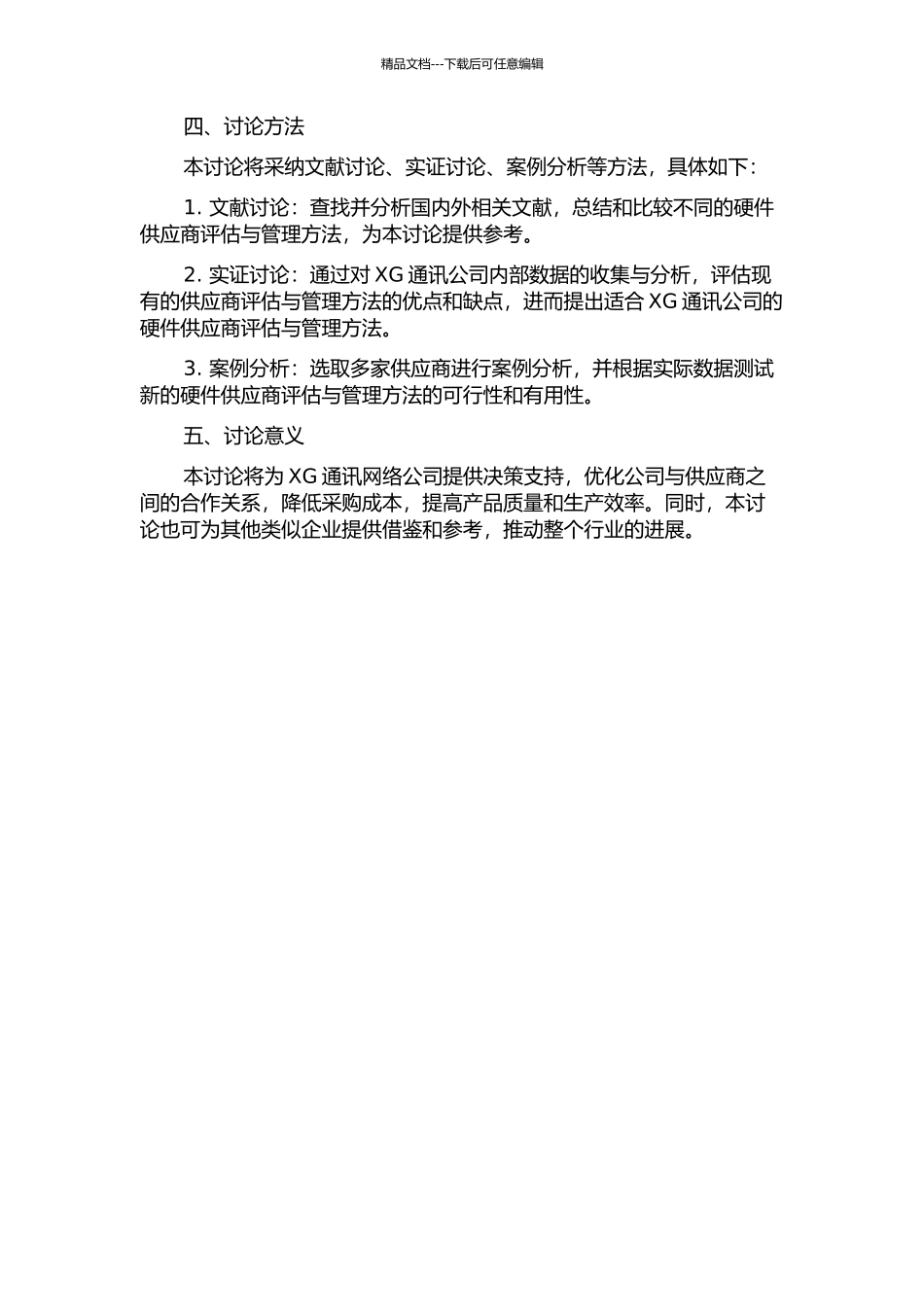 精品文档---下载后可任意编辑

四、讨论方法

本讨论将采纳文献讨论、实证讨论、案例分析等方法，具体如下：

1. 文献讨论：查找并分析国内外相关文献，总结和比较不同的硬件供应商评估与管理方法，为本讨论提供参考。

2. 实证讨论：通过对 XG 通讯公司内部数据的收集与分析，评估现有的供应商评估与管理方法的优点和缺点，进而提出适合 XG 通讯公司的硬件供应商评估与管理方法。

3. 案例分析：选取多家供应商进行案例分析，并根据实际数据测试新的硬件供应商评估与管理方法的可行性和有用性。

五、讨论意义

本讨论将为 XG 通讯网络公司提供决策支持，优化公司与供应商之间的合作关系，降低采购成本，提高产品质量和生产效率。同时，本讨论也可为其他类似企业提供借鉴和参考，推动整个行业的进展。